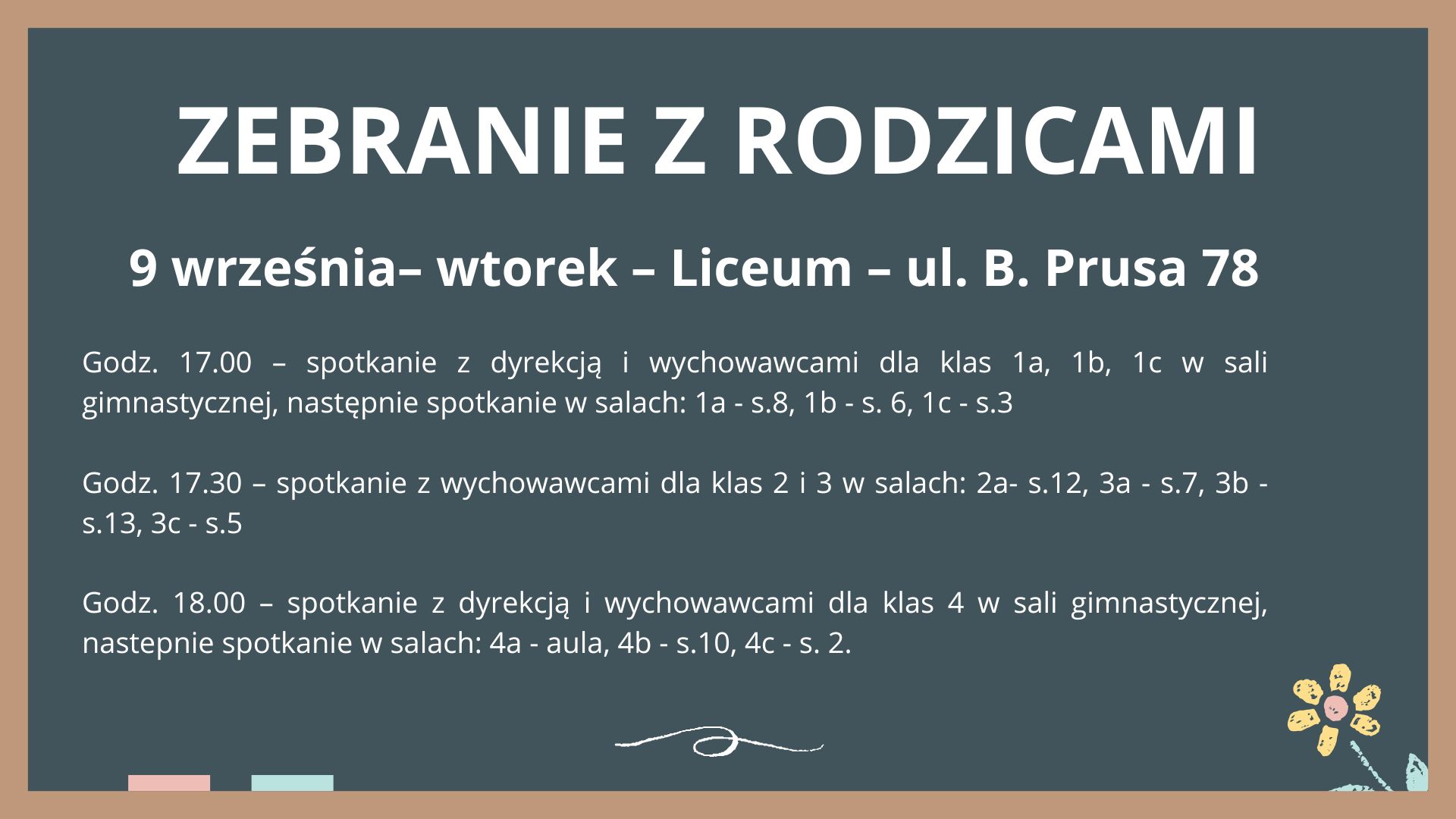 ZEBRANIE Z RODZICAMI

9 września– wtorek – Liceum – ul. B. Prusa 78

Godz. 17.00 – spotkanie z dyrekcją i wychowawcami dla klas 1a, 1b, 1c w sali gimnastycznej, następnie spotkanie w salach: 1a - s.8, 1b - s. 6, 1c - s.3

Godz. 17.30 – spotkanie z wychowawcami dla klas 2 i 3 w salach: 2a- s.12, 3a - s.7, 3b - s.13, 3c - s.5

Godz. 18.00 – spotkanie z dyrekcją i wychowawcami dla klas 4 w sali gimnastycznej, nastepnie spotkanie w salach: 4a - aula, 4b - s.10, 4c - s. 2.